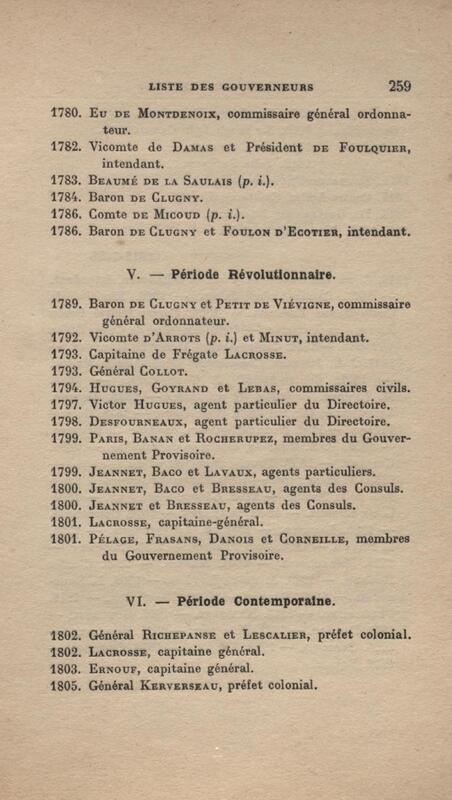 LISTE DES GOUVERNEURS 259

1780. Eu de Montdenoix, commissaire général ordonnateur.
1782. Vicomte de Damas et Président de Foulquier, intendant.
1783. Beaumé de la Saulais (p. i.).
1784. Baron de Clugny.
1786. Comte de Micoud (p. i.).
1786. Baron de Clugny et Foulon d'Ecotier, intendant.

V. — Période Révolutionnaire.

1789. Baron de Clugny et Petit de Viévigne, commissaire général ordonnateur.
1792. Vicomte d'Arrots (p. i.) et Minut, intendant.
1793. Capitaine de Frégate Lacrosse.
1793. Général Collot.
1794. Hugues, Goyrand et Lebas, commissaires civils.
1797. Victor Hugues, agent particulier du Directoire.
1798. Desfourneaux, agent particulier du Directoire.
1799. Paris, Banan et Rocherupez, membres du Gouvernement Provisoire.
1799. Jeannet, Baco et Lavaux, agents particuliers.
1800. Jeannet, Baco et Bresseau, agents des Consuls.
1800. Jeannet et Bresseau, agents des Consuls.
1801. Lacrosse, capitaine-général.
1801. Pélage, Frasans, Danois et Corneille, membres du Gouvernement Provisoire.

VI. — Période Contemporaine.

1802. Général Richepanse et Lescalier, préfet colonial.
1802. Lacrosse, capitaine général.
1803. Ernouf, capitaine général.
1805. Général Kerverseau, préfet colonial.